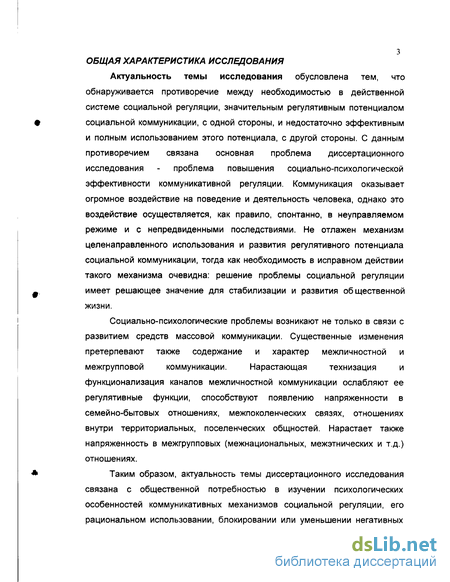 3

ОБЩАЯ ХАРАКТЕРИСТИКА ИССЛЕДОВАНИЯ

Актуальность темы исследования обусловлена тем, что обнаруживается противоречие между необходимостью в действенной системе социальной регуляции, значительным регулятивным потенциалом социальной коммуникации, с одной стороны, и недостаточно эффективным и полным использованием этого потенциала, с другой стороны. С данным противоречием связана основная проблема диссертационного исследования - проблема повышения социально-психологической эффективности коммуникативной регуляции. Коммуникация оказывает огромное воздействие на поведение и деятельность человека, однако это воздействие осуществляется, как правило, спонтанно, в неуправляемом режиме и с непредвиденными последствиями. Не отлажен механизм целенаправленного использования и развития регулятивного потенциала социальной коммуникации, тогда как необходимость в исправном действии такого механизма очевидна: решение проблемы социальной регуляции имеет решающее значение для стабилизации и развития общественной жизни.

Социально-психологические проблемы возникают не только в связи с развитием средств массовой коммуникации. Существенные изменения претерпевают также содержание и характер межличностной и межгрупповой коммуникации. Нарастающая технизация и функционализация каналов межличностной коммуникации ослабляют ее регулятивные функции, способствуют появлению напряженности в семейно-бытовых отношениях, межпоколенческих связях, отношениях внутри территориальных, поселенческих общностей. Нарастает также напряженность в межгрупповых (межнациональных, межэтнических и т.д.) отношениях.

Таким образом, актуальность темы диссертационного исследования связана с общественной потребностью в изучении психологических особенностей коммуникативных механизмов социальной регуляции, его рациональном использовании, блокировании или уменьшении негативных

dsLib.net
библиотека диссертаций